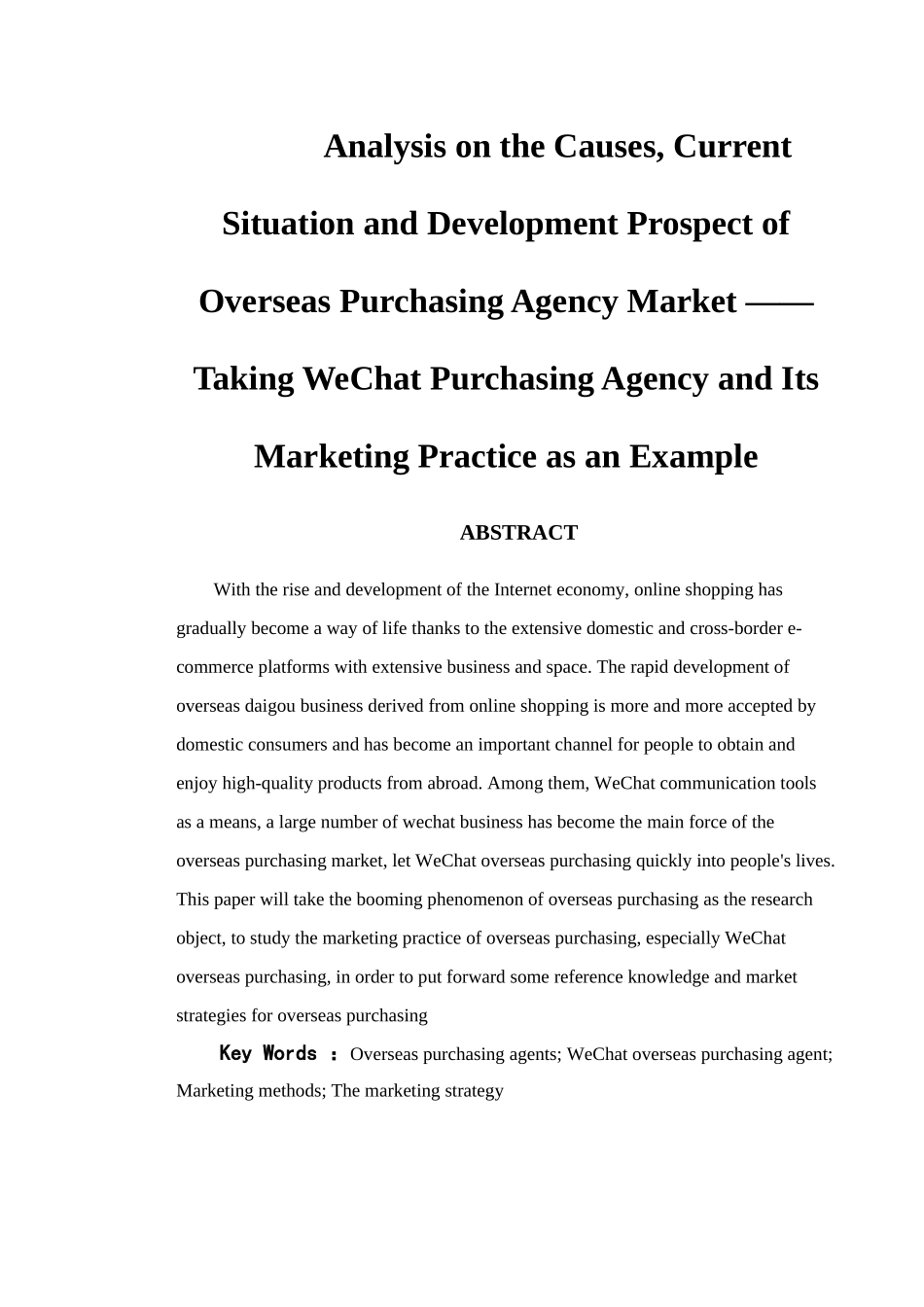 Analysis on the Causes, Current Situation and Development Prospect of Overseas Purchasing Agency Market —— Taking WeChat Purchasing Agency and Its Marketing Practice as an Example

ABSTRACT

With the rise and development of the Internet economy, online shopping has gradually become a way of life thanks to the extensive domestic and cross-border e-commerce platforms with extensive business and space. The rapid development of overseas daigou business derived from online shopping is more and more accepted by domestic consumers and has become an important channel for people to obtain and enjoy high-quality products from abroad. Among them, WeChat communication tools as a means, a large number of wechat business has become the main force of the overseas purchasing market, let WeChat overseas purchasing quickly into people's lives. This paper will take the booming phenomenon of overseas purchasing as the research object, to study the marketing practice of overseas purchasing, especially WeChat overseas purchasing, in order to put forward some reference knowledge and market strategies for overseas purchasing

Key Words : Overseas purchasing agents; WeChat overseas purchasing agent; Marketing methods; The marketing strategy